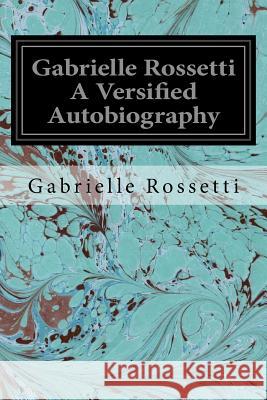 Gabrielle Rossetti
A Versified
Autobiography

Gabrielle Rossetti

Kraina Książek